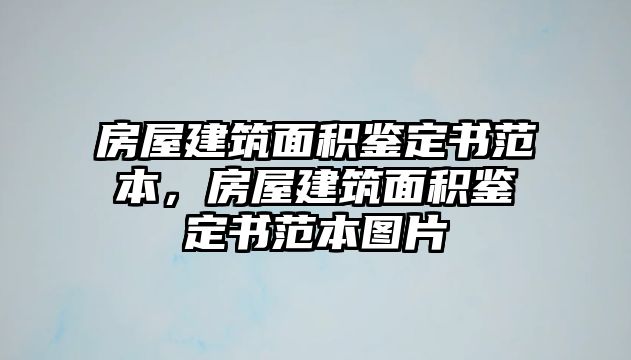 房屋建筑面积鉴定书范本，房屋建筑面积鉴定书范本图片